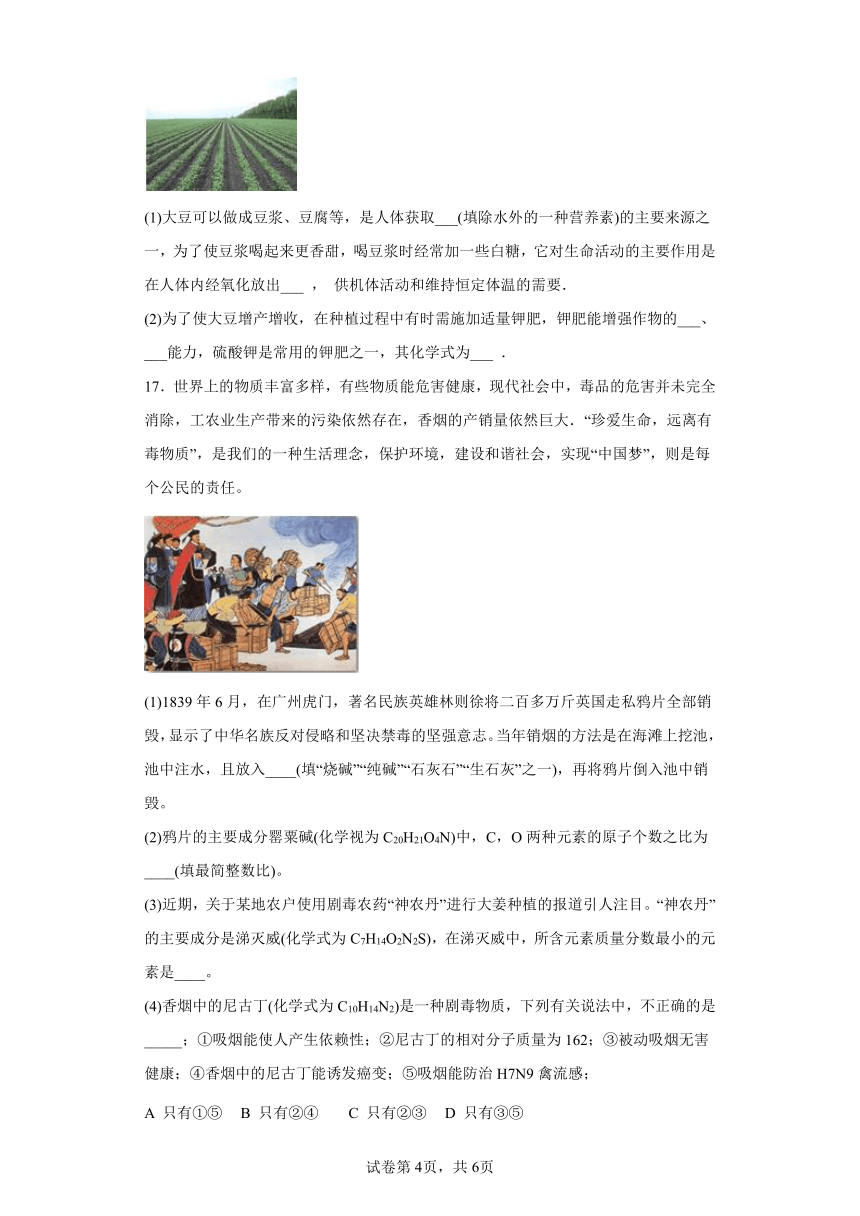 (1)大豆可以做成豆浆、豆腐等，是人体获取___(填除水外的一种营养素)的主要来源之一，为了使豆浆喝起来更香甜，喝豆浆时经常加一些白糖，它对生命活动的主要作用是在人体内经氧化放出___ ， 供机体活动和维持恒定体温的需要.

(2)为了使大豆增产增收，在种植过程中有时需施加适量钾肥，钾肥能增强作物的___、___能力，硫酸钾是常用的钾肥之一，其化学式为___ .

17．世界上的物质丰富多样，有些物质能危害健康，现代社会中，毒品的危害并未完全消除，工农业生产带来的污染依然存在，香烟的产销量依然巨大. “珍爱生命，远离有毒物质”，是我们的一种生活理念，保护环境，建设和谐社会，实现“中国梦”，则是每个公民的责任。

(1)1839 年 6 月，在广州虎门，著名民族英雄林则徐将二百多万斤英国走私鸦片全部销毁，显示了中华名族反对侵略和坚决禁毒的坚强意志。当年销烟的方法是在海滩上挖池，池中注水，且放入____(填“烧碱”“纯碱”“石灰石”“生石灰”之一)，再将鸦片倒入池中销毁。

(2)鸦片的主要成分罂粟碱(化学视为 $C_{20}H_{21}O_4N$)中，C，O 两种元素的原子个数之比为____(填最简整数比)。

(3)近期，关于某地农户使用剧毒农药“神农丹”进行大姜种植的报道引人注目。“神农丹”的主要成分是涕灭威(化学式为 $C_7H_{14}O_2N_2S$)，在涕灭威中，所含元素质量分数最小的元素是____。

(4)香烟中的尼古丁(化学式为 $C_{10}H_{14}N_2$)是一种剧毒物质，下列有关说法中，不正确的是_____；①吸烟能使人产生依赖性；②尼古丁的相对分子质量为 162；③被动吸烟无害健康；④香烟中的尼古丁能诱发癌变；⑤吸烟能防治 H7N9 禽流感；

A 只有①⑤　B 只有②④　C 只有②③　D 只有③⑤

试卷第 4页，共 6页